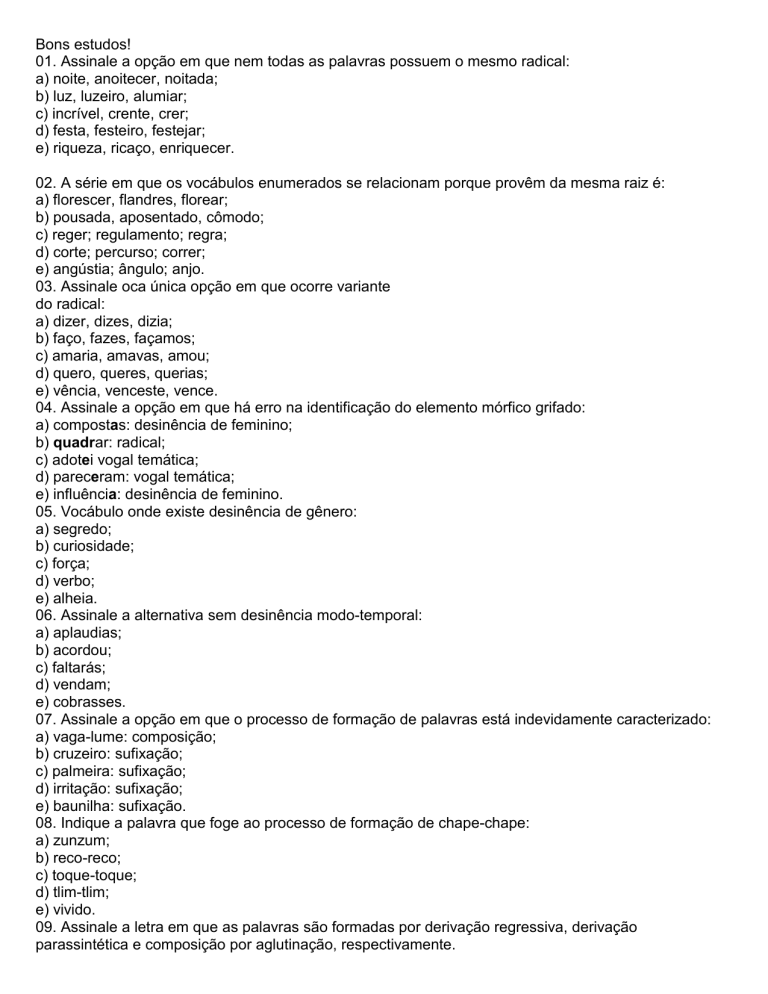 Bons estudos!
01. Assinale a opção em que nem todas as palavras possuem o mesmo radical:
a) noite, anoitecer, noitada;
b) luz, luzeiro, alumiar;
c) incrível, crente, crer;
d) festa, festeiro, festejar;
e) riqueza, ricaço, enriquecer.

02. A série em que os vocábulos enumerados se relacionam porque provêm da mesma raiz é:
a) florescer, flandres, florear;
b) pousada, aposentado, cômodo;
c) reger; regulamento; regra;
d) corte; percurso; correr;
e) angústia; ângulo; anjo.
03. Assinale oca única opção em que ocorre variante do radical:
a) dizer, dizes, dizia;
b) faço, fazes, façamos;
c) amaria, amavas, amou;
d) quero, queres, querias;
e) vência, venceste, vence.
04. Assinale a opção em que há erro na identificação do elemento mórfico grifado:
a) compostas: desinência de feminino;
b) quadrar: radical;
c) adotei vogal temática;
d) pareceram: vogal temática;
e) influência: desinência de feminino.
05. Vocábulo onde existe desinência de gênero:
a) segredo;
b) curiosidade;
c) força;
d) verbo;
e) alheia.
06. Assinale a alternativa sem desinência modo-temporal:
a) aplaudias;
b) acordou;
c) faltarás;
d) vendam;
e) cobrasses.
07. Assinale a opção em que o processo de formação de palavras está indevidamente caracterizado:
a) vaga-lume: composição;
b) cruzeiro: sufixação;
c) palmeira: sufixação;
d) irritação: sufixação;
e) baunilha: sufixação.
08. Indique a palavra que foge ao processo de formação de chape-chape:
a) zunzum;
b) reco-reco;
c) toque-toque;
d) tlim-tlim;
e) vivido.
09. Assinale a letra em que as palavras são formadas por derivação regressiva, derivação parassintética e composição por aglutinação, respectivamente.